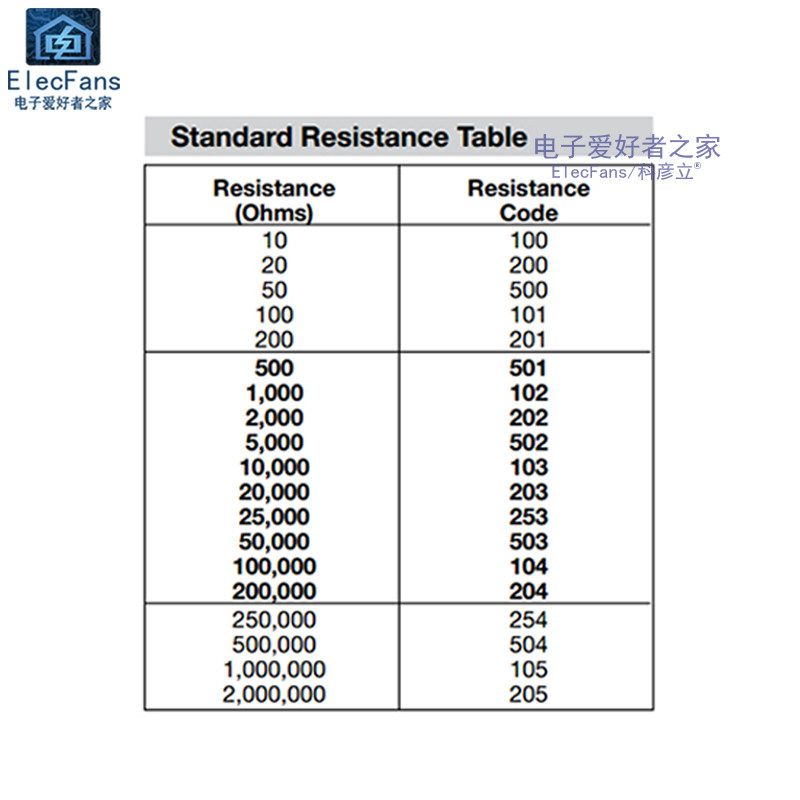 ElecFans
电子爱好者之家

Standard Resistance Table

电子爱好者之家
ElecFans/科彦立®

| Resistance (Ohms) | Resistance Code |
|---|---|
| 10 | 100 |
| 20 | 200 |
| 50 | 500 |
| 100 | 101 |
| 200 | 201 |
| 500 | 501 |
| 1,000 | 102 |
| 2,000 | 202 |
| 5,000 | 502 |
| 10,000 | 103 |
| 20,000 | 203 |
| 25,000 | 253 |
| 50,000 | 503 |
| 100,000 | 104 |
| 200,000 | 204 |
| 250,000 | 254 |
| 500,000 | 504 |
| 1,000,000 | 105 |
| 2,000,000 | 205 |